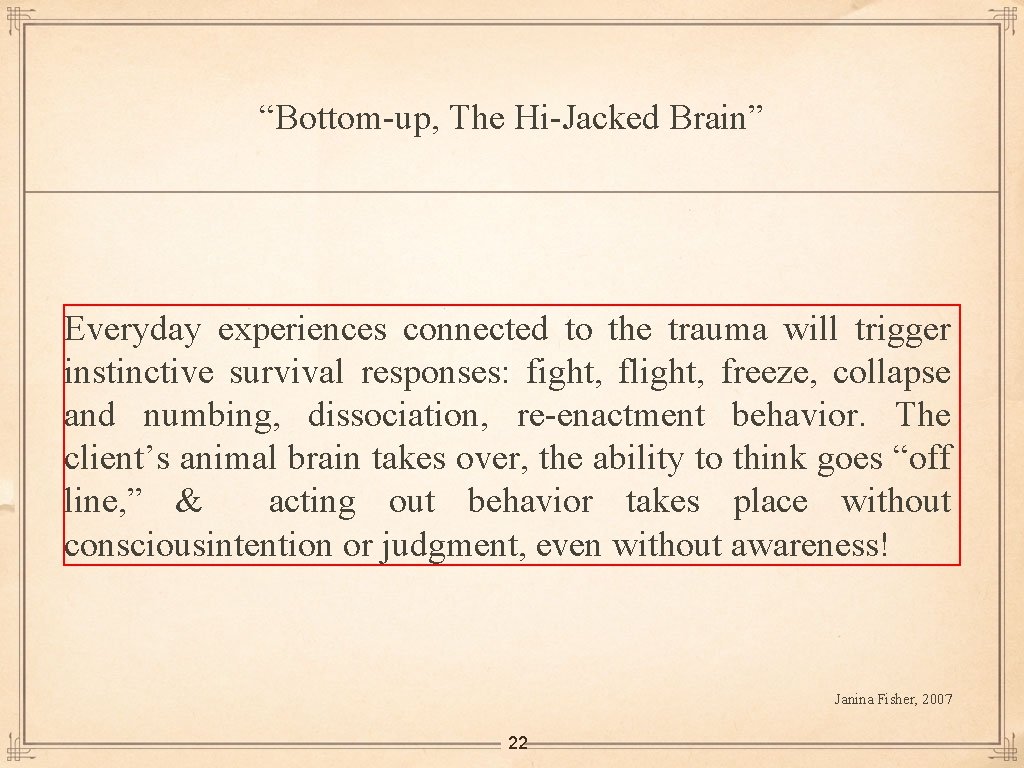 “Bottom-up, The Hi-Jacked Brain”

Everyday experiences connected to the trauma will trigger instinctive survival responses: fight, flight, freeze, collapse and numbing, dissociation, re-enactment behavior. The client’s animal brain takes over, the ability to think goes “off line,” & acting out behavior takes place without consciousintention or judgment, even without awareness!

Janina Fisher, 2007

22